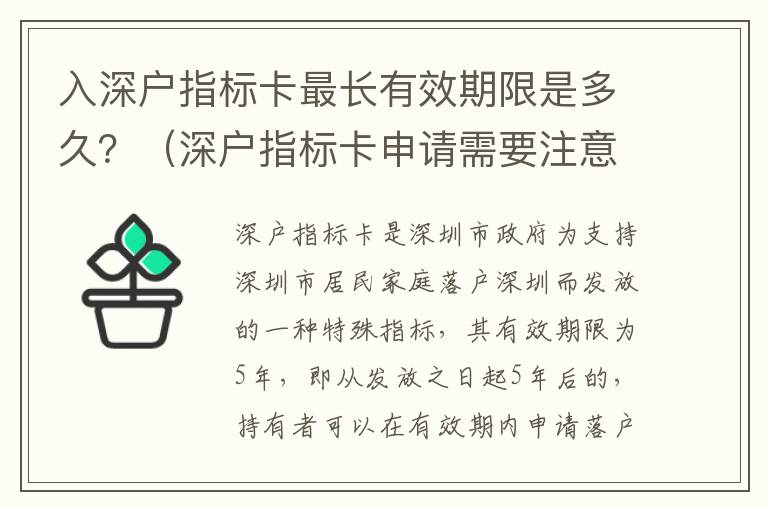 入深户指标卡最长有效期限是多久？（深户指标卡申请需要注意

深户指标卡是深圳市政府为支持深圳市居民家庭落户深圳而发放的一种特殊指标，其有效期限为5年，即从发放之日起5年后的，持有者可以在有效期内申请落户